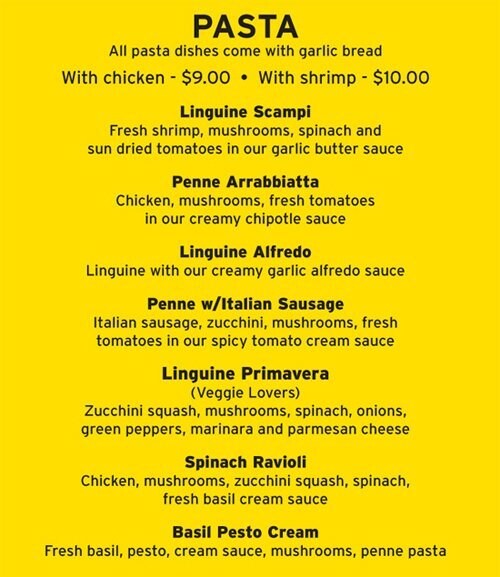 PASTA

All pasta dishes come with garlic bread

With chicken - $9.00 • With shrimp - $10.00

Linguine Scampi

Fresh shrimp, mushrooms, spinach and sun dried tomatoes in our garlic butter sauce

Penne Arrabbiatta

Chicken, mushrooms, fresh tomatoes in our creamy chipotle sauce

Linguine Alfredo

Linguine with our creamy garlic alfredo sauce

Penne w/Italian Sausage

Italian sausage, zucchini, mushrooms, fresh tomatoes in our spicy tomato cream sauce

Linguine Primavera

(Veggie Lovers)

Zucchini squash, mushrooms, spinach, onions, green peppers, marinara and parmesan cheese

Spinach Ravioli

Chicken, mushrooms, zucchini squash, spinach, fresh basil cream sauce

Basil Pesto Cream

Fresh basil, pesto, cream sauce, mushrooms, penne pasta